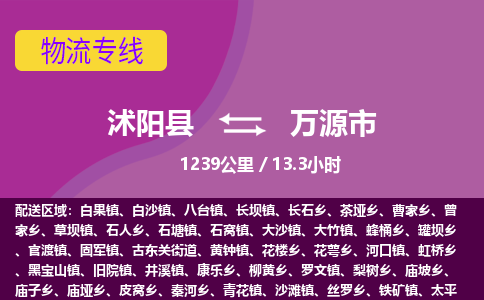 物流专线

沭阳县 万源市

1239公里 / 13.3小时

配送区域：白果镇、白沙镇、八台镇、长坝镇、长石乡、茶垭乡、曹家乡、曾家乡、草坝镇、石人乡、石塘镇、石窝镇、大沙镇、大竹镇、蜂桶乡、罐坝乡、官渡镇、固军镇、古东关街道、黄钟镇、花楼乡、花萼乡、河口镇、虹桥乡、黑宝山镇、旧院镇、井溪镇、康乐乡、柳黄乡、罗文镇、梨树乡、庙坡乡、庙子乡、庙垭乡、皮窝乡、秦河乡、青花镇、沙滩镇、丝罗乡、铁矿镇、太平